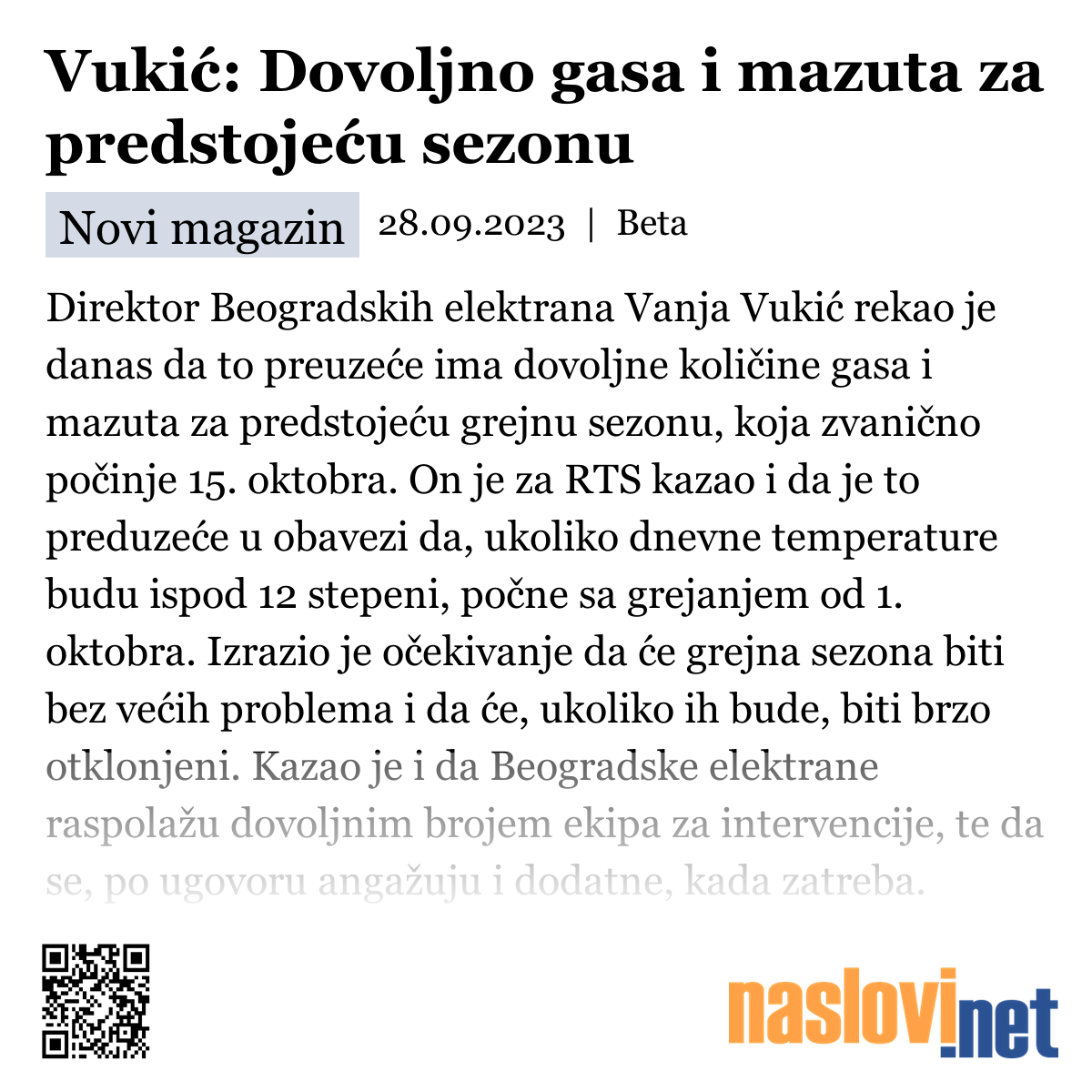 Vukić: Dovoljno gasa i mazuta za predstojeću sezonu

Novi magazin 28.09.2023 | Beta

Direktor Beogradskih elektrana Vanja Vukić rekao je danas da to preuzeće ima dovoljne količine gasa i mazuta za predstojeću grejnu sezonu, koja zvanično počinje 15. oktobra. On je za RTS kazao i da je to preduzeće u obavezi da, ukoliko dnevne temperature budu ispod 12 stepeni, počne sa grejanjem od 1. oktobra. Izrazio je očekivanje da će grejna sezona biti bez većih problema i da će, ukoliko ih bude, biti brzo otklonjeni. Kazao je i da Beogradske elektrane raspolažu dovoljnim brojem ekipa za intervencije, te da se, po ugovoru angažuju i dodatne, kada zatreba.

naslovi.net